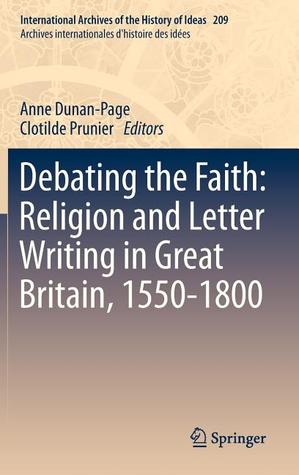 International Archives of the History of Ideas 209
Archives internationales d'histoire des idées

Anne Dunan-Page
Clotilde Prunier Editors

Debating the Faith: Religion and Letter Writing in Great Britain, 1550-1800

Springer